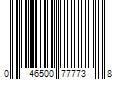 0 46500 77773 8